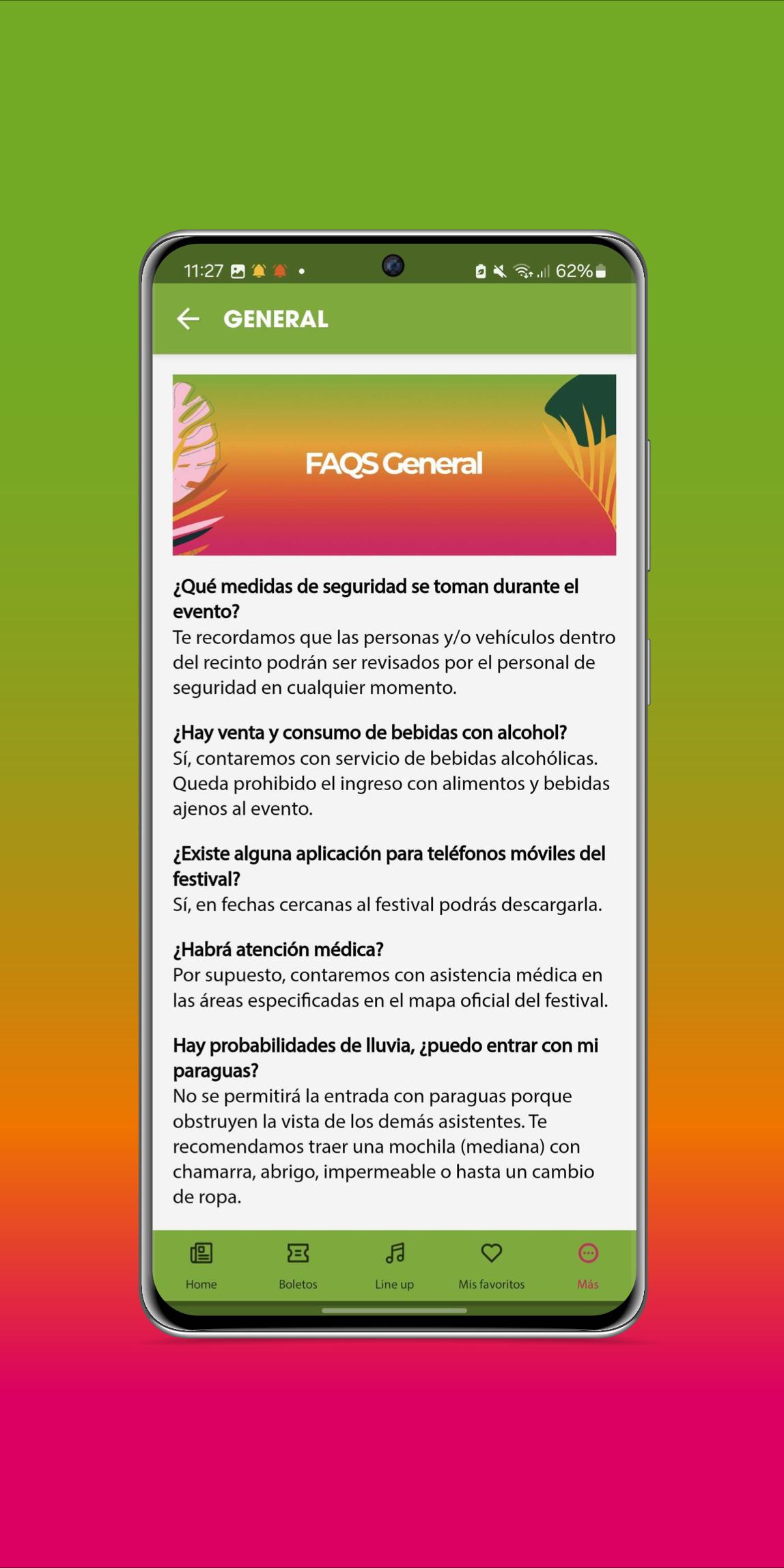 11:27 62%

GENERAL

FAQS General

¿Qué medidas de seguridad se toman durante el evento?
Te recordamos que las personas y/o vehículos dentro del recinto podrán ser revisados por el personal de seguridad en cualquier momento.

¿Hay venta y consumo de bebidas con alcohol?
Sí, contaremos con servicio de bebidas alcohólicas. Queda prohibido el ingreso con alimentos y bebidas ajenos al evento.

¿Existe alguna aplicación para teléfonos móviles del festival?
Sí, en fechas cercanas al festival podrás descargarla.

¿Habrá atención médica?
Por supuesto, contaremos con asistencia médica en las áreas especificadas en el mapa oficial del festival.

Hay probabilidades de lluvia, ¿puedo entrar con mi paraguas?
No se permitirá la entrada con paraguas porque obstruyen la vista de los demás asistentes. Te recomendamos traer una mochila (mediana) con chamarra, abrigo, impermeable o hasta un cambio de ropa.

Home Boletos Line up Mis favoritos Más